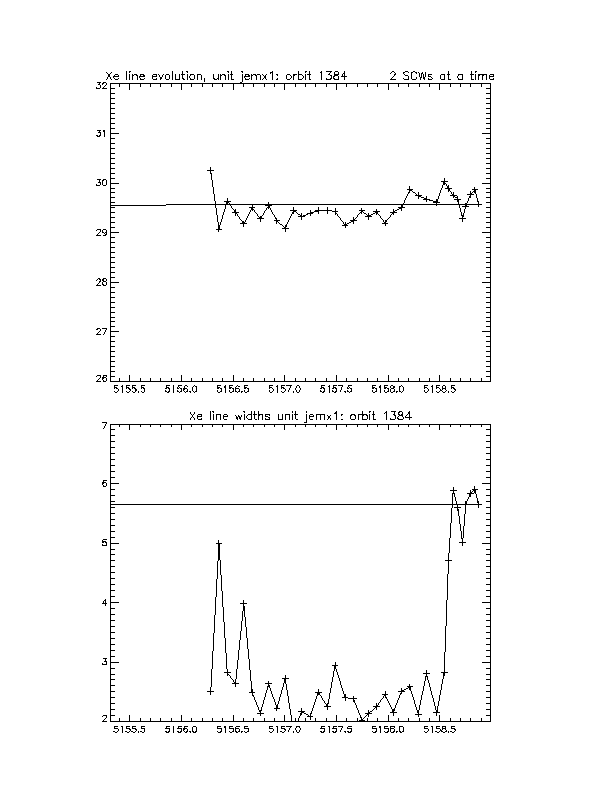 Xe line evolution, unit jemx1: orbit 1384 2 SCWs at a time

32
31
30
29
28
27
26

5155.5 5156.0 5156.5 5157.0 5157.5 5158.0 5158.5

Xe line widths unit jemx1: orbit 1384

7
6
5
4
3
2

5155.5 5156.0 5156.5 5157.0 5157.5 5158.0 5158.5